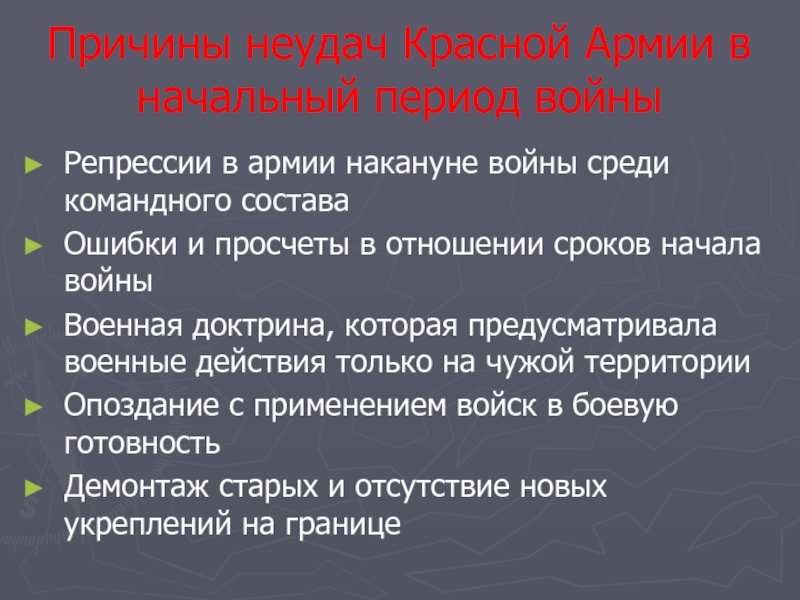 Причины неудач Красной Армии в начальный период войны

► Репрессии в армии накануне войны среди командного состава

► Ошибки и просчеты в отношении сроков начала войны

► Военная доктрина, которая предусматривала военные действия только на чужой территории

► Опоздание с применением войск в боевую готовность

► Демонтаж старых и отсутствие новых укреплений на границе